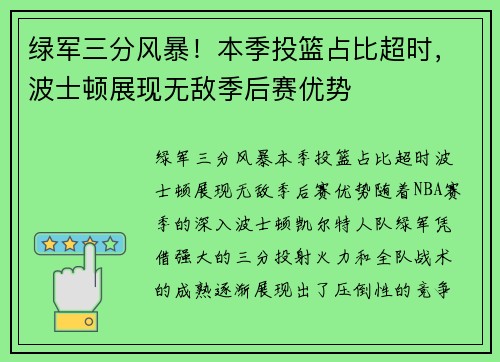 绿军三分风暴！本季投篮占比超时，波士顿展现无敌季后赛优势

绿军三分风暴本季投篮占比超时波士顿展现无敌季后赛优势随着NBA赛季的深入波士顿凯尔特人队绿军凭借强大的三分投射火力和全队战术的成熟逐渐展现出了压倒性的竞争